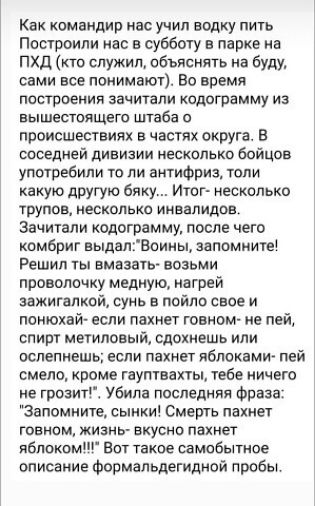 Как командир нас учил водку пить
Построили нас в субботу в парке на ПХД (кто служил, объяснять на буду, сами все понимают). Во время построения зачитали кодограмму из вышестоящего штаба о происшествиях в частях округа. В соседней дивизии несколько бойцов употребили то ли антифриз, толи какую другую бяку... Итог- несколько трупов, несколько инвалидов. Зачитали кодограмму, после чего комбриг выдал:"Воины, запомните! Решил ты вмазать- возьми проволочку медную, нагрей зажигалкой, сунь в пойло свое и понюхай- если пахнет говном- не пей, спирт метиловый, сдохнешь или ослепнешь; если пахнет яблоками- пей смело, кроме гауптвахты, тебе ничего не грозит!". Убила последняя фраза: "Запомните, сынки! Смерть пахнет говном, жизнь- вкусно пахнет яблоком!!!" Вот такое самобытное описание формальдегидной пробы.